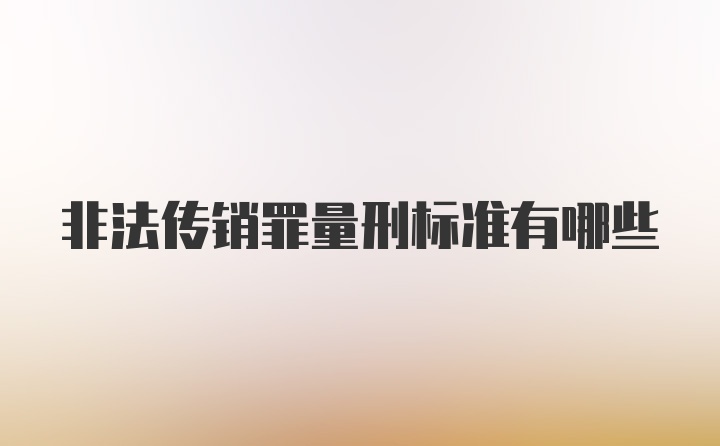 非法传销罪量刑标准有哪些